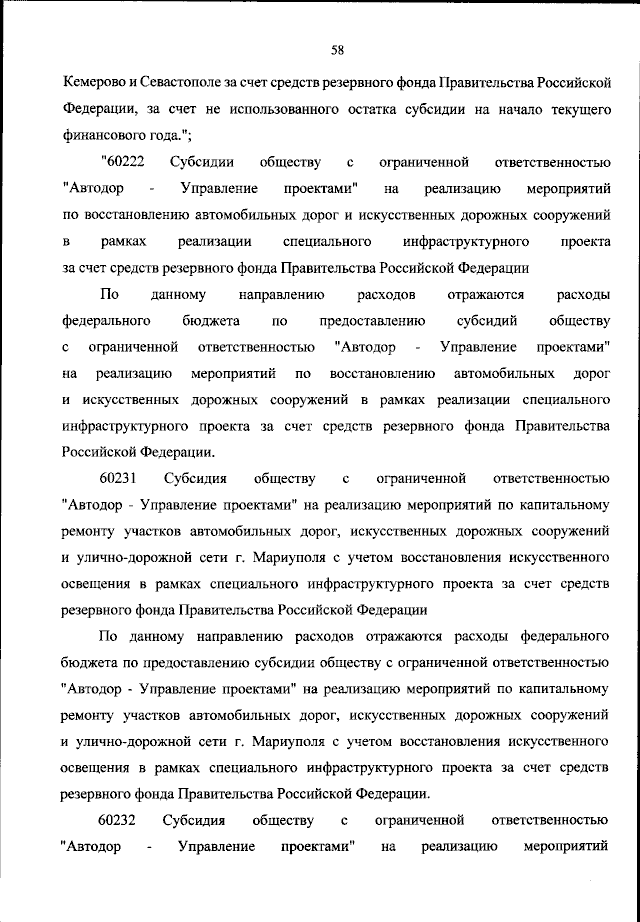 58

Кемерово и Севастополе за счет средств резервного фонда Правительства Российской Федерации, за счет не использованного остатка субсидии на начало текущего финансового года.";

"60222 Субсидии обществу с ограниченной ответственностью "Автодор - Управление проектами" на реализацию мероприятий по восстановлению автомобильных дорог и искусственных дорожных сооружений в рамках реализации специального инфраструктурного проекта за счет средств резервного фонда Правительства Российской Федерации

По данному направлению расходов отражаются расходы федерального бюджета по предоставлению субсидий обществу с ограниченной ответственностью "Автодор - Управление проектами" на реализацию мероприятий по восстановлению автомобильных дорог и искусственных дорожных сооружений в рамках реализации специального инфраструктурного проекта за счет средств резервного фонда Правительства Российской Федерации.

60231 Субсидия обществу с ограниченной ответственностью "Автодор - Управление проектами" на реализацию мероприятий по капитальному ремонту участков автомобильных дорог, искусственных дорожных сооружений и улично-дорожной сети г. Мариуполя с учетом восстановления искусственного освещения в рамках специального инфраструктурного проекта за счет средств резервного фонда Правительства Российской Федерации

По данному направлению расходов отражаются расходы федерального бюджета по предоставлению субсидии обществу с ограниченной ответственностью "Автодор - Управление проектами" на реализацию мероприятий по капитальному ремонту участков автомобильных дорог, искусственных дорожных сооружений и улично-дорожной сети г. Мариуполя с учетом восстановления искусственного освещения в рамках специального инфраструктурного проекта за счет средств резервного фонда Правительства Российской Федерации.

60232 Субсидия обществу с ограниченной ответственностью "Автодор - Управление проектами" на реализацию мероприятий